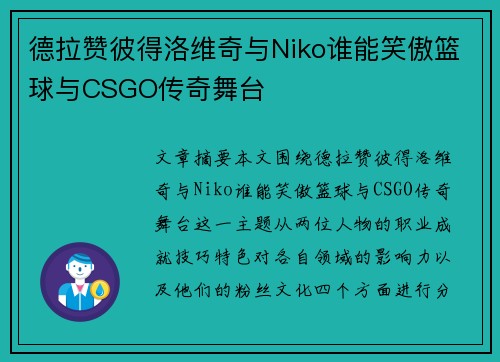 德拉赞彼得洛维奇与Niko谁能笑傲篮球与CSGO传奇舞台

文章摘要本文围绕德拉赞彼得洛维奇与Niko谁能笑傲篮球与CSGO传奇舞台这一主题从两位人物的职业成就技巧特色对各自领域的影响力以及他们的粉丝文化四个方面进行分